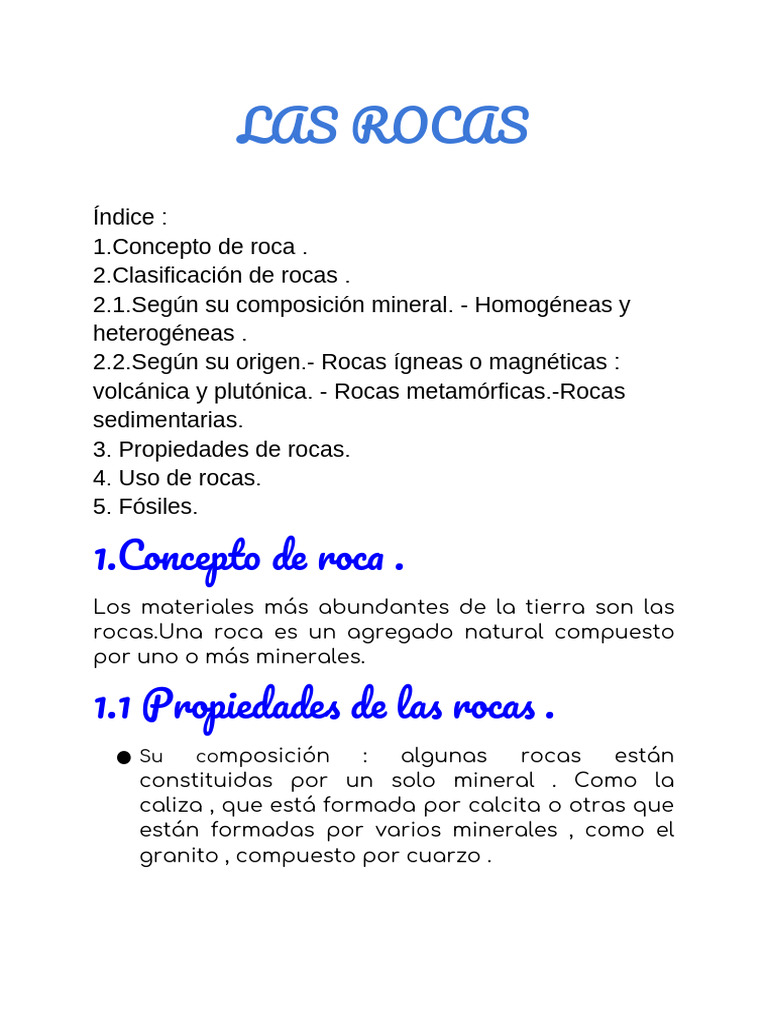 LAS ROCAS

Índice :
1.Concepto de roca .
2.Clasificación de rocas .
2.1.Según su composición mineral. - Homogéneas y heterogéneas .
2.2.Según su origen.- Rocas ígneas o magnéticas : volcánica y plutónica. - Rocas metamórficas.-Rocas sedimentarias.
3. Propiedades de rocas.
4. Uso de rocas.
5. Fósiles.

1.Concepto de roca .

Los materiales más abundantes de la tierra son las rocas.Una roca es un agregado natural compuesto por uno o más minerales.

1.1 Propiedades de las rocas .

● Su composición : algunas rocas están constituidas por un solo mineral . Como la caliza , que está formada por calcita o otras que están formadas por varios minerales , como el granito , compuesto por cuarzo .